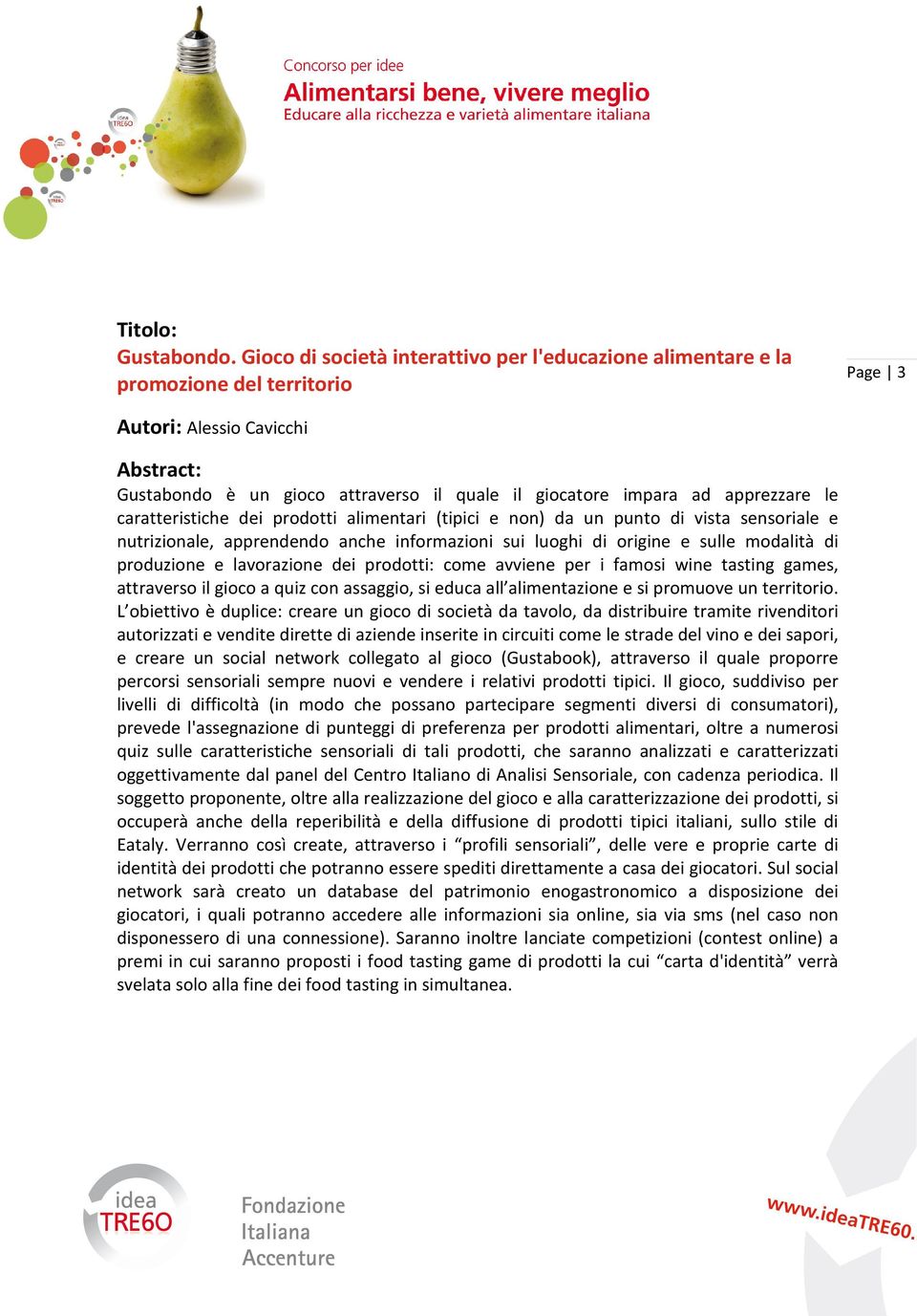 idea TRE60

Concorso per idee
Alimentarsi bene, vivere meglio
Educare alla ricchezza e varietà alimentare italiana

Titolo:
Gustabondo. Gioco di società interattivo per l'educazione alimentare e la promozione del territorio

Page | 3

Autori: Alessio Cavicchi

Abstract:
Gustabondo è un gioco attraverso il quale il giocatore impara ad apprezzare le caratteristiche dei prodotti alimentari (tipici e non) da un punto di vista sensoriale e nutrizionale, apprendendo anche informazioni sui luoghi di origine e sulle modalità di produzione e lavorazione dei prodotti: come avviene per i famosi wine tasting games, attraverso il gioco a quiz con assaggio, si educa all'alimentazione e si promuove un territorio.
L'obiettivo è duplice: creare un gioco di società da tavolo, da distribuire tramite rivenditori autorizzati e vendite dirette di aziende inserite in circuiti come le strade del vino e dei sapori, e creare un social network collegato al gioco (Gustabook), attraverso il quale proporre percorsi sensoriali sempre nuovi e vendere i relativi prodotti tipici. Il gioco, suddiviso per livelli di difficoltà (in modo che possano partecipare segmenti diversi di consumatori), prevede l'assegnazione di punteggi di preferenza per prodotti alimentari, oltre a numerosi quiz sulle caratteristiche sensoriali di tali prodotti, che saranno analizzati e caratterizzati oggettivamente dal panel del Centro Italiano di Analisi Sensoriale, con cadenza periodica. Il soggetto proponente, oltre alla realizzazione del gioco e alla caratterizzazione dei prodotti, si occuperà anche della reperibilità e della diffusione di prodotti tipici italiani, sullo stile di Eataly. Verranno così create, attraverso i “profili sensoriali”, delle vere e proprie carte di identità dei prodotti che potranno essere spediti direttamente a casa dei giocatori. Sul social network sarà creato un database del patrimonio enogastronomico a disposizione dei giocatori, i quali potranno accedere alle informazioni sia online, sia via sms (nel caso non disponessero di una connessione). Saranno inoltre lanciate competizioni (contest online) a premi in cui saranno proposti i food tasting game di prodotti la cui “carta d'identità” verrà svelata solo alla fine dei food tasting in simultanea.

idea TRE60

Fondazione
Italiana
Accenture

www.ideaTRE60.